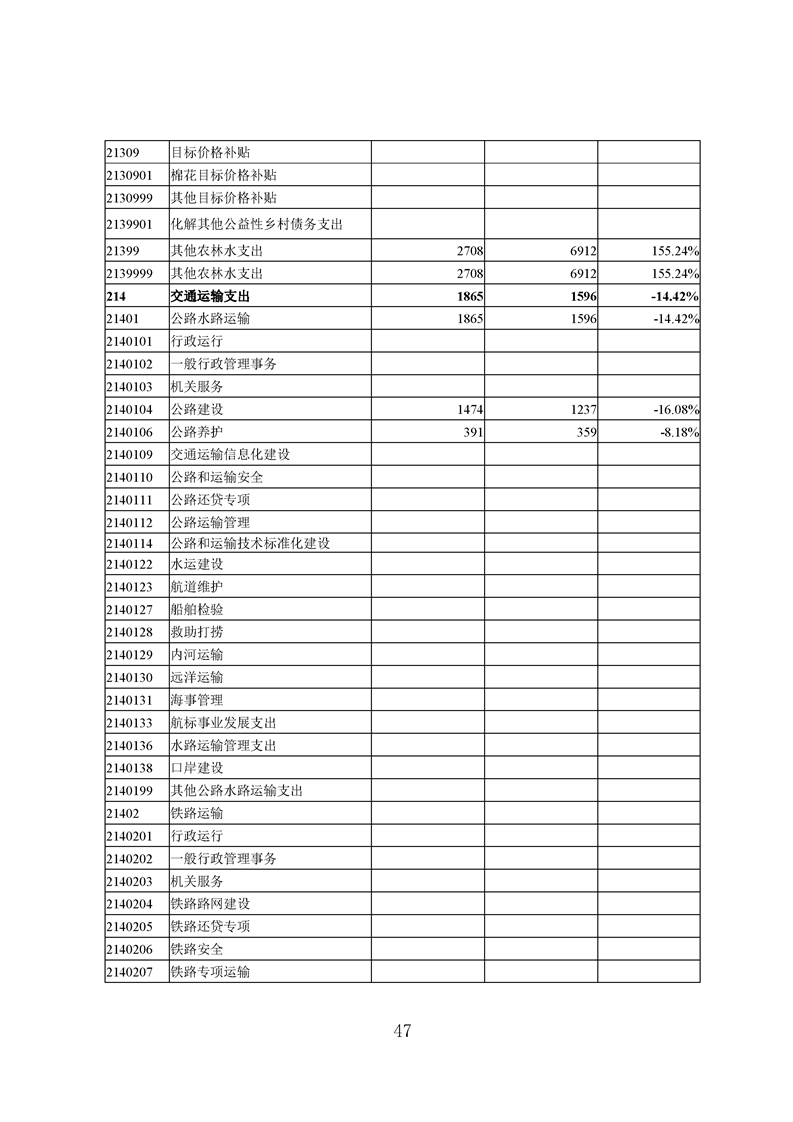 | | | | | |
|---|---|---|---|---|
| 21309 | 目标价格补贴 | | | |
| 2130901 | 棉花目标价格补贴 | | | |
| 2130999 | 其他目标价格补贴 | | | |
| 2139901 | 化解其他公益性乡村债务支出 | | | |
| 21399 | 其他农林水支出 | 2708 | 6912 | 155.24% |
| 2139999 | 其他农林水支出 | 2708 | 6912 | 155.24% |
| **214** | **交通运输支出** | **1865** | **1596** | **-14.42%** |
| 21401 | 公路水路运输 | 1865 | 1596 | -14.42% |
| 2140101 | 行政运行 | | | |
| 2140102 | 一般行政管理事务 | | | |
| 2140103 | 机关服务 | | | |
| 2140104 | 公路建设 | 1474 | 1237 | -16.08% |
| 2140106 | 公路养护 | 391 | 359 | -8.18% |
| 2140109 | 交通运输信息化建设 | | | |
| 2140110 | 公路和运输安全 | | | |
| 2140111 | 公路还贷专项 | | | |
| 2140112 | 公路运输管理 | | | |
| 2140114 | 公路和运输技术标准化建设 | | | |
| 2140122 | 水运建设 | | | |
| 2140123 | 航道维护 | | | |
| 2140127 | 船舶检验 | | | |
| 2140128 | 救助打捞 | | | |
| 2140129 | 内河运输 | | | |
| 2140130 | 远洋运输 | | | |
| 2140131 | 海事管理 | | | |
| 2140133 | 航标事业发展支出 | | | |
| 2140136 | 水路运输管理支出 | | | |
| 2140138 | 口岸建设 | | | |
| 2140199 | 其他公路水路运输支出 | | | |
| 21402 | 铁路运输 | | | |
| 2140201 | 行政运行 | | | |
| 2140202 | 一般行政管理事务 | | | |
| 2140203 | 机关服务 | | | |
| 2140204 | 铁路路网建设 | | | |
| 2140205 | 铁路还贷专项 | | | |
| 2140206 | 铁路安全 | | | |
| 2140207 | 铁路专项运输 | | | |

47